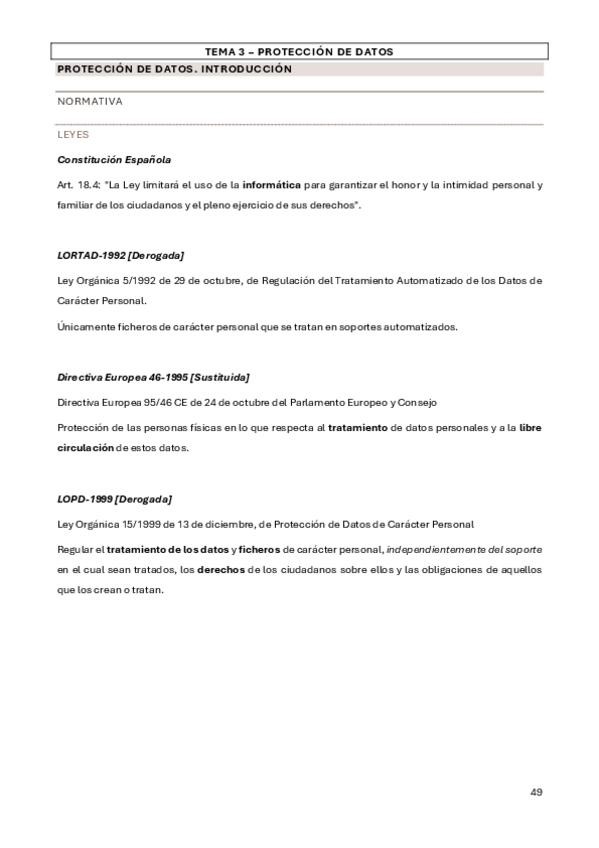 TEMA 3 – PROTECCIÓN DE DATOS

PROTECCIÓN DE DATOS. INTRODUCCIÓN

NORMATIVA

LEYES

Constitución Española

Art. 18.4: "La Ley limitará el uso de la informática para garantizar el honor y la intimidad personal y familiar de los ciudadanos y el pleno ejercicio de sus derechos".

LORTAD-1992 [Derogada]

Ley Orgánica 5/1992 de 29 de octubre, de Regulación del Tratamiento Automatizado de los Datos de Carácter Personal.

Únicamente ficheros de carácter personal que se tratan en soportes automatizados.

Directiva Europea 46-1995 [Sustituida]

Directiva Europea 95/46 CE de 24 de octubre del Parlamento Europeo y Consejo

Protección de las personas físicas en lo que respecta al tratamiento de datos personales y a la libre circulación de estos datos.

LOPD-1999 [Derogada]

Ley Orgánica 15/1999 de 13 de diciembre, de Protección de Datos de Carácter Personal

Regular el tratamiento de los datos y ficheros de carácter personal, independientemente del soporte en el cual sean tratados, los derechos de los ciudadanos sobre ellos y las obligaciones de aquellos que los crean o tratan.

49